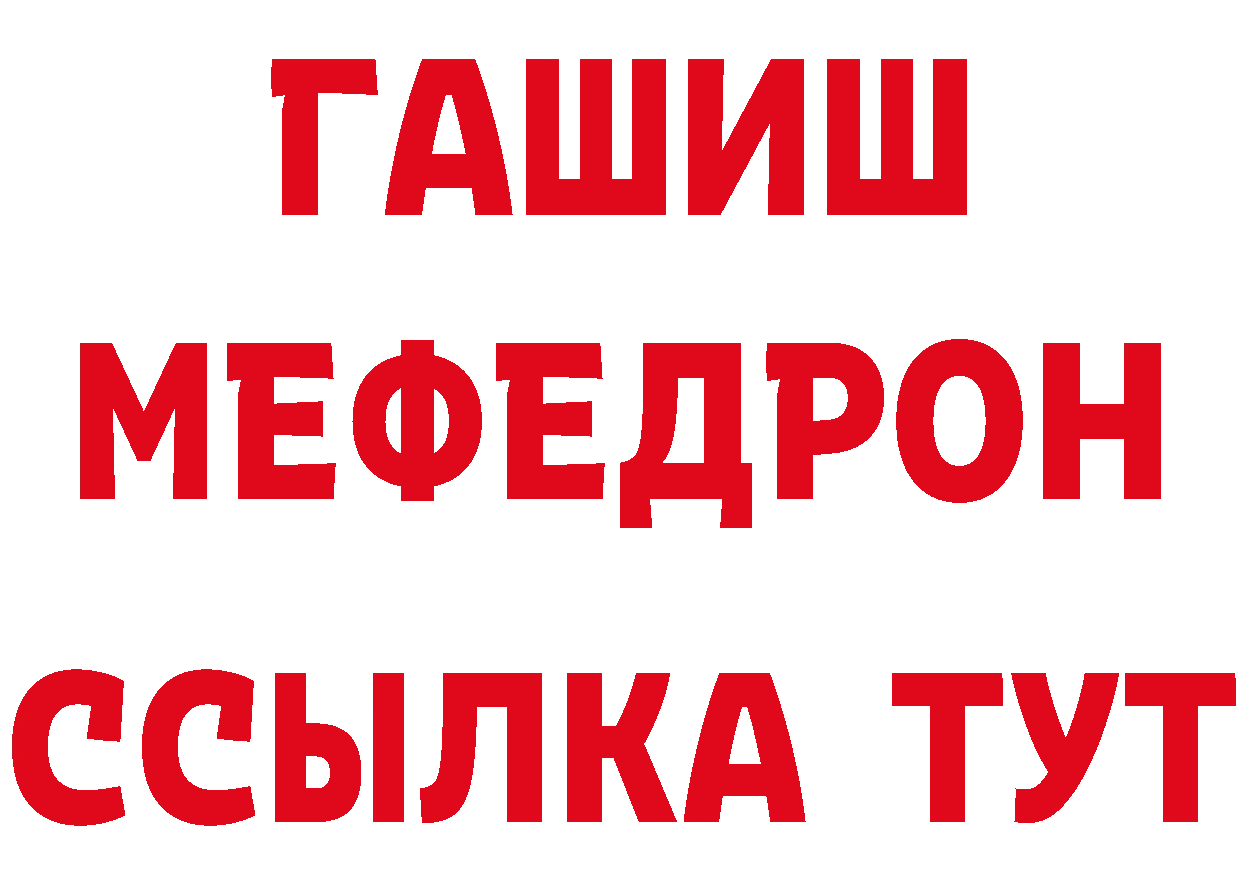 ГАШИШ
МЕФЕДРОН
ССЫЛКА ТУТ